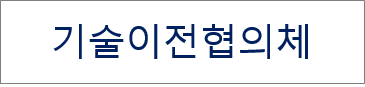 기술이전협의체